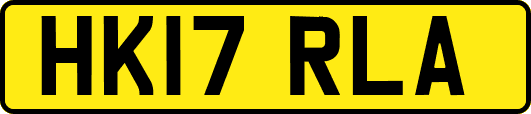 HK17 RLA